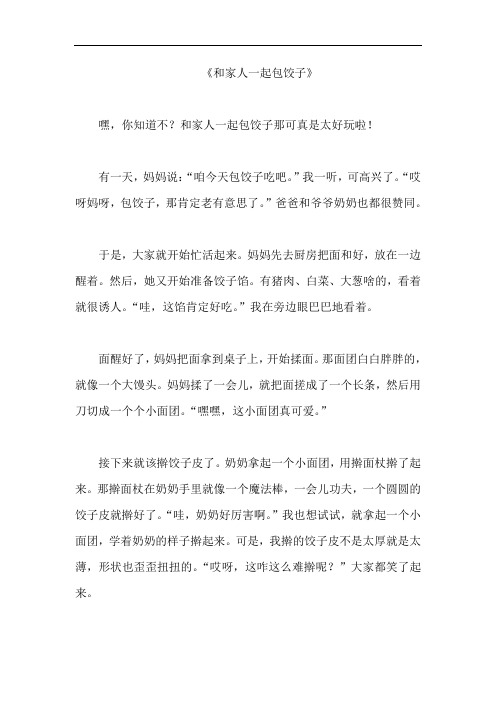 《和家人一起包饺子》

嘿，你知道不？和家人一起包饺子那可真是太好玩啦！

有一天，妈妈说：“咱今天包饺子吃吧。”我一听，可高兴了。“哎呀妈呀，包饺子，那肯定老有意思了。”爸爸和爷爷奶奶也都很赞同。

于是，大家就开始忙活起来。妈妈先去厨房把面和好，放在一边醒着。然后，她又开始准备饺子馅。有猪肉、白菜、大葱啥的，看着就很诱人。“哇，这馅肯定好吃。”我在旁边眼巴巴地看着。

面醒好了，妈妈把面拿到桌子上，开始揉面。那面团白白胖胖的，就像一个大馒头。妈妈揉了一会儿，就把面搓成了一个长条，然后用刀切成一个个小面团。“嘿嘿，这小面团真可爱。”

接下来就该擀饺子皮了。奶奶拿起一个小面团，用擀面杖擀了起来。那擀面杖在奶奶手里就像一个魔法棒，一会儿功夫，一个圆圆的饺子皮就擀好了。“哇，奶奶好厉害啊。”我也想试试，就拿起一个小面团，学着奶奶的样子擀起来。可是，我擀的饺子皮不是太厚就是太薄，形状也歪歪扭扭的。“哎呀，这咋这么难擀呢？”大家都笑了起来。